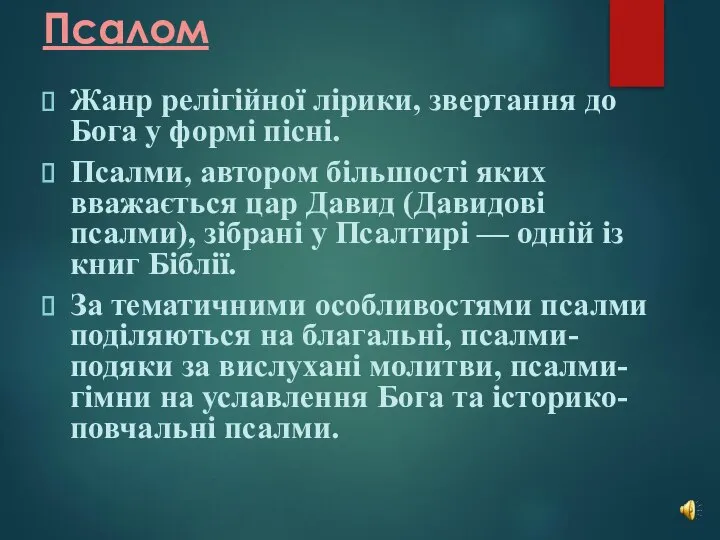 Псалом

Жанр релігійної лірики, звертання до Бога у формі пісні.

Псалми, автором більшості яких вважається цар Давид (Давидові псалми), зібрані у Псалтирі — одній із книг Біблії.

За тематичними особливостями псалми поділяються на благальні, псалми-подяки за вислухані молитви, псалми-гімни на уславлення Бога та історико-повчальні псалми.